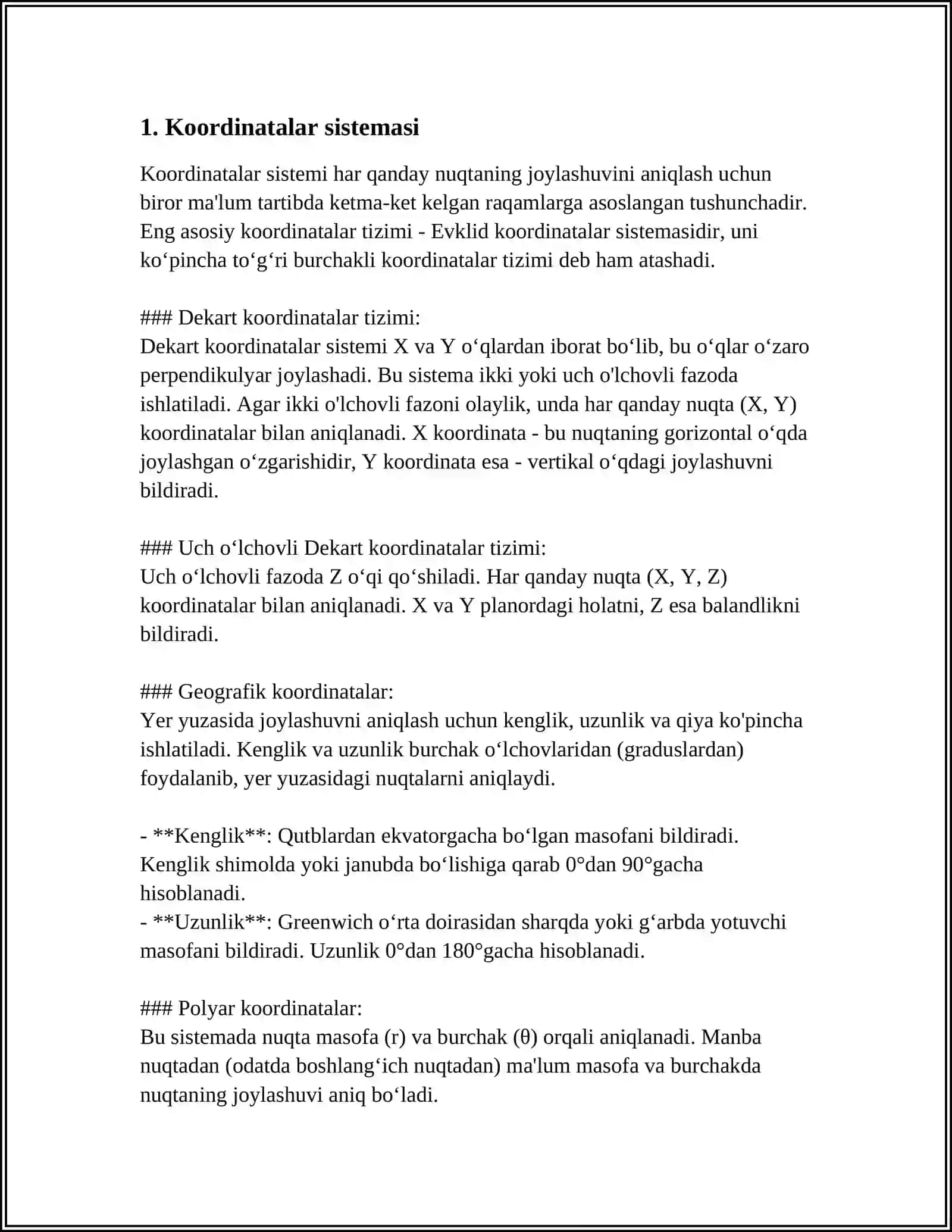 1. Koordinatalar sistemasi

Koordinatalar sistemi har qanday nuqtaning joylashuvini aniqlash uchun biror ma'lum tartibda ketma-ket kelgan raqamlarga asoslangan tushunchadir. Eng asosiy koordinatalar tizimi - Evklid koordinatalar sistemasidir, uni ko'pincha to'g'ri burchakli koordinatalar tizimi deb ham atashadi.

### Dekart koordinatalar tizimi:
Dekart koordinatalar sistemi X va Y o'qlardan iborat bo'lib, bu o'qlar o'zaro perpendikulyar joylashadi. Bu sistema ikki yoki uch o'lchovli fazoda ishlatiladi. Agar ikki o'lchovli fazoni olaylik, unda har qanday nuqta (X, Y) koordinatalar bilan aniqlanadi. X koordinata - bu nuqtaning gorizontal o'qda joylashgan o'zgarishidir, Y koordinata esa - vertikal o'qdagi joylashuvni bildiradi.

### Uch o'lchovli Dekart koordinatalar tizimi:
Uch o'lchovli fazoda Z o'qi qo'shiladi. Har qanday nuqta (X, Y, Z) koordinatalar bilan aniqlanadi. X va Y planordagi holatni, Z esa balandlikni bildiradi.

### Geografik koordinatalar:
Yer yuzasida joylashuvni aniqlash uchun kenglik, uzunlik va qiya ko'pincha ishlatiladi. Kenglik va uzunlik burchak o'lchovlaridan (graduslardan) foydalanib, yer yuzasidagi nuqtalarni aniqlaydi.

- **Kenglik**: Qutblardan ekvatorgacha bo'lgan masofani bildiradi. Kenglik shimolda yoki janubda bo'lishiga qarab 0°dan 90°gacha hisoblanadi.
- **Uzunlik**: Greenwich o'rta doirasidan sharqda yoki g'arbda yotuvchi masofani bildiradi. Uzunlik 0°dan 180°gacha hisoblanadi.

### Polyar koordinatalar:
Bu sistemada nuqta masofa (r) va burchak (θ) orqali aniqlanadi. Manba nuqtadan (odatda boshlang'ich nuqtadan) ma'lum masofa va burchakda nuqtaning joylashuvi aniq bo'ladi.